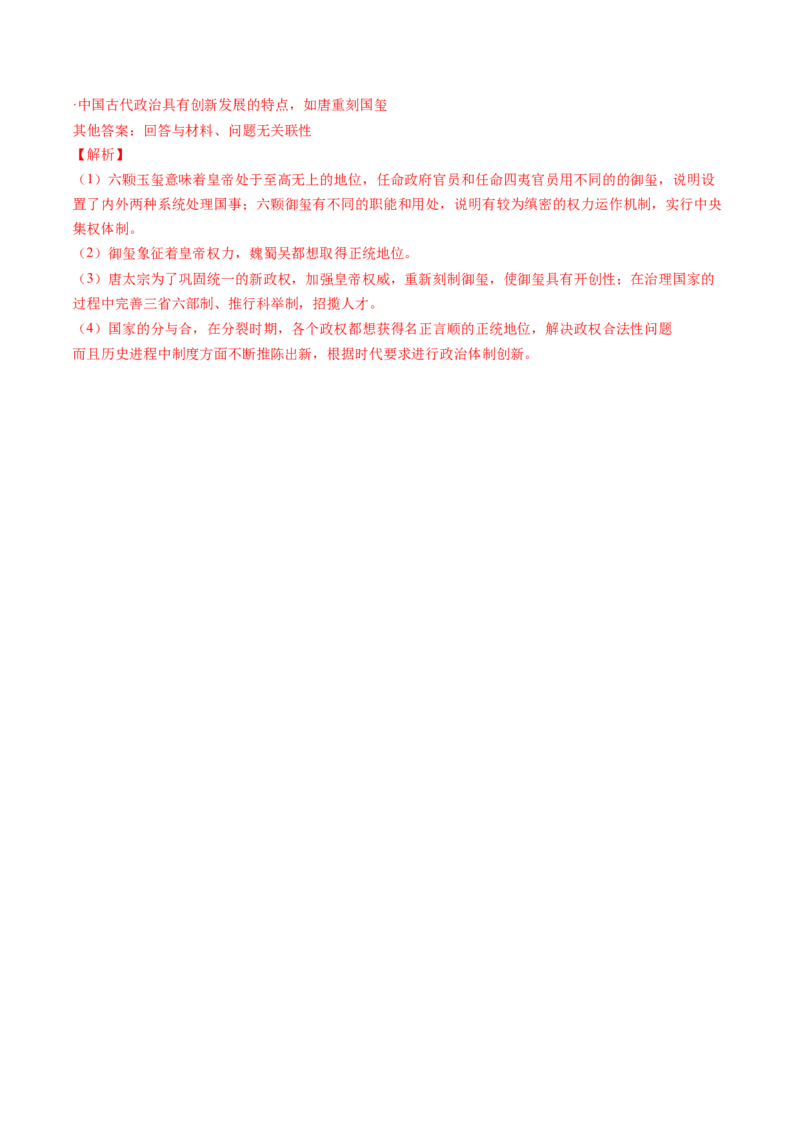 ·中国古代政治具有创新发展的特点，如唐重刻国玺
其他答案：回答与材料、问题无关联性
【解析】
（1）六颗玉玺意味着皇帝处于至高无上的地位，任命政府官员和任命四夷官员用不同的的御玺，说明设置了内外两种系统处理国事；六颗御玺有不同的职能和用处，说明有较为缜密的权力运作机制，实行中央集权体制。
（2）御玺象征着皇帝权力，魏蜀吴都想取得正统地位。
（3）唐太宗为了巩固统一的新政权，加强皇帝权威，重新刻制御玺，使御玺具有开创性；在治理国家的过程中完善三省六部制、推行科举制，招揽人才。
（4）国家的分与合，在分裂时期，各个政权都想获得名正言顺的正统地位，解决政权合法性问题
而且历史进程中制度方面不断推陈出新，根据时代要求进行政治体制创新。